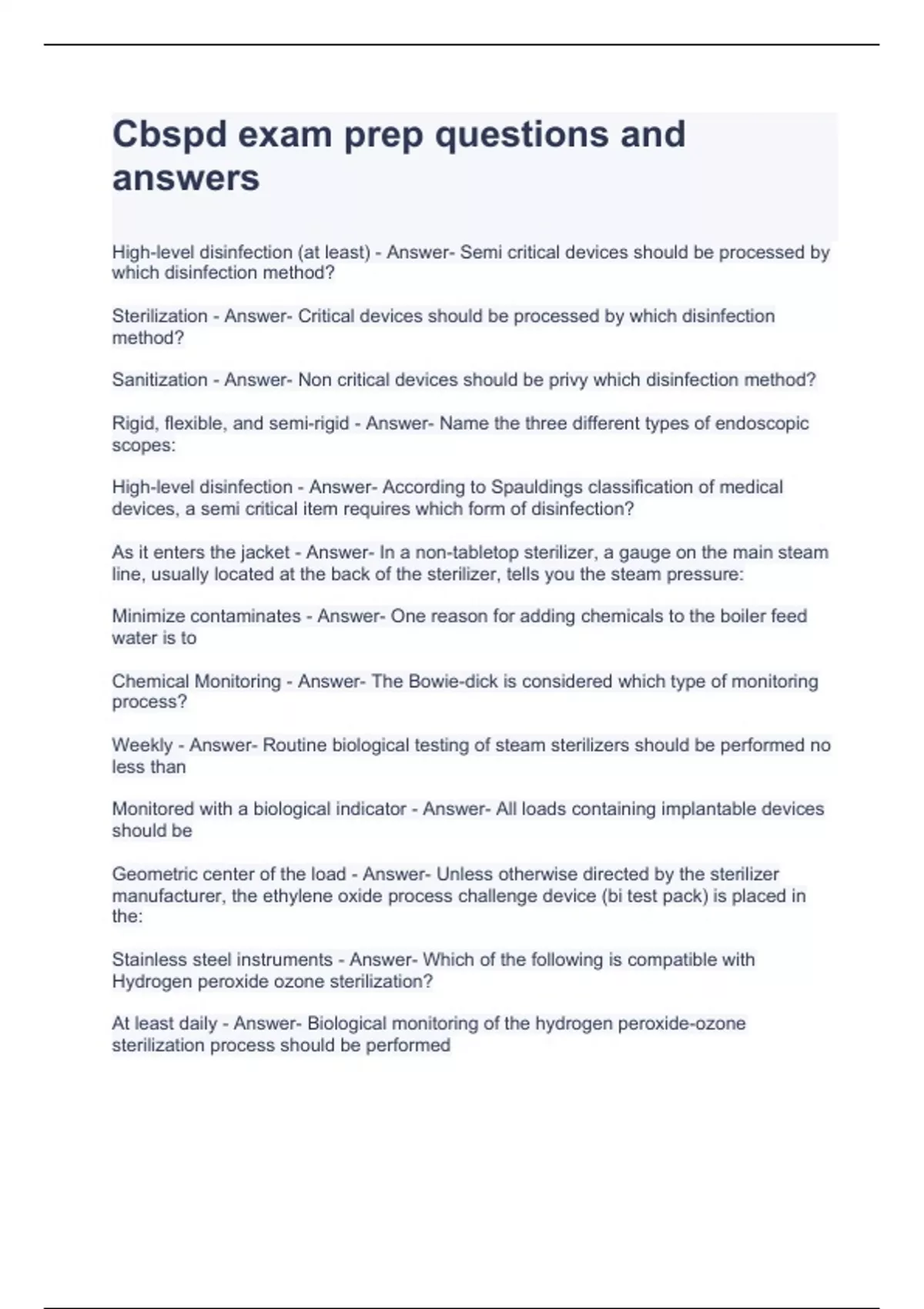 Cbspd exam prep questions and answers

High-level disinfection (at least) - Answer- Semi critical devices should be processed by which disinfection method?

Sterilization - Answer- Critical devices should be processed by which disinfection method?

Sanitization - Answer- Non critical devices should be privy which disinfection method?

Rigid, flexible, and semi-rigid - Answer- Name the three different types of endoscopic scopes:

High-level disinfection - Answer- According to Spauldings classification of medical devices, a semi critical item requires which form of disinfection?

As it enters the jacket - Answer- In a non-tabletop sterilizer, a gauge on the main steam line, usually located at the back of the sterilizer, tells you the steam pressure:

Minimize contaminates - Answer- One reason for adding chemicals to the boiler feed water is to

Chemical Monitoring - Answer- The Bowie-dick is considered which type of monitoring process?

Weekly - Answer- Routine biological testing of steam sterilizers should be performed no less than

Monitored with a biological indicator - Answer- All loads containing implantable devices should be

Geometric center of the load - Answer- Unless otherwise directed by the sterilizer manufacturer, the ethylene oxide process challenge device (bi test pack) is placed in the:

Stainless steel instruments - Answer- Which of the following is compatible with Hydrogen peroxide ozone sterilization?

At least daily - Answer- Biological monitoring of the hydrogen peroxide-ozone sterilization process should be performed